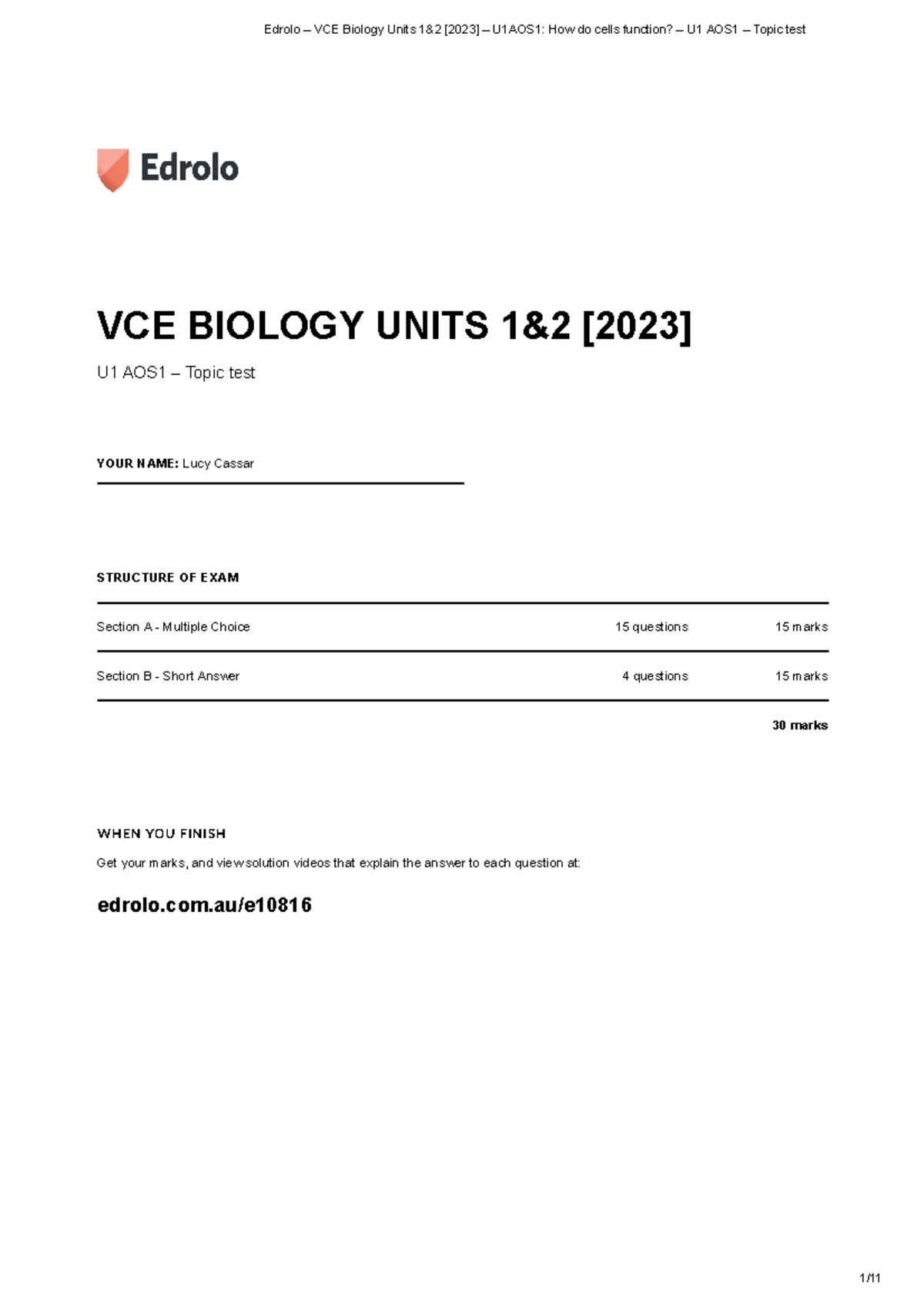 Edrolo – VCE Biology Units 1&2 [2023] – U1AOS1: How do cells function? – U1 AOS1 – Topic test

Edrolo

VCE BIOLOGY UNITS 1&2 [2023]

U1 AOS1 – Topic test

YOUR NAME: Lucy Cassar

STRUCTURE OF EXAM

| | | |
|---|---|---|
| Section A - Multiple Choice | 15 questions | 15 marks |
| Section B - Short Answer | 4 questions | 15 marks |
| | | 30 marks |

WHEN YOU FINISH

Get your marks, and view solution videos that explain the answer to each question at:

edrolo.com.au/e10816

1/11